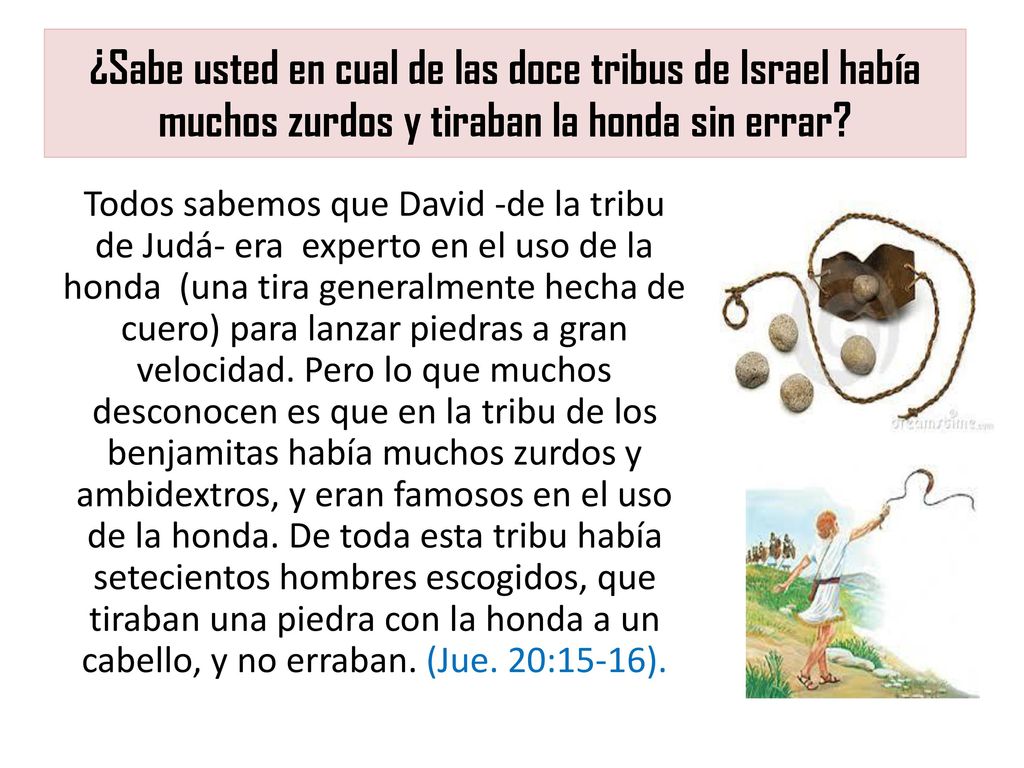 ¿Sabe usted en cual de las doce tribus de Israel había muchos zurdos y tiraban la honda sin errar?

Todos sabemos que David -de la tribu de Judá- era experto en el uso de la honda (una tira generalmente hecha de cuero) para lanzar piedras a gran velocidad. Pero lo que muchos desconocen es que en la tribu de los benjamitas había muchos zurdos y ambidextros, y eran famosos en el uso de la honda. De toda esta tribu había setecientos hombres escogidos, que tiraban una piedra con la honda a un cabello, y no erraban. (Jue. 20:15-16).

dreamstime.com